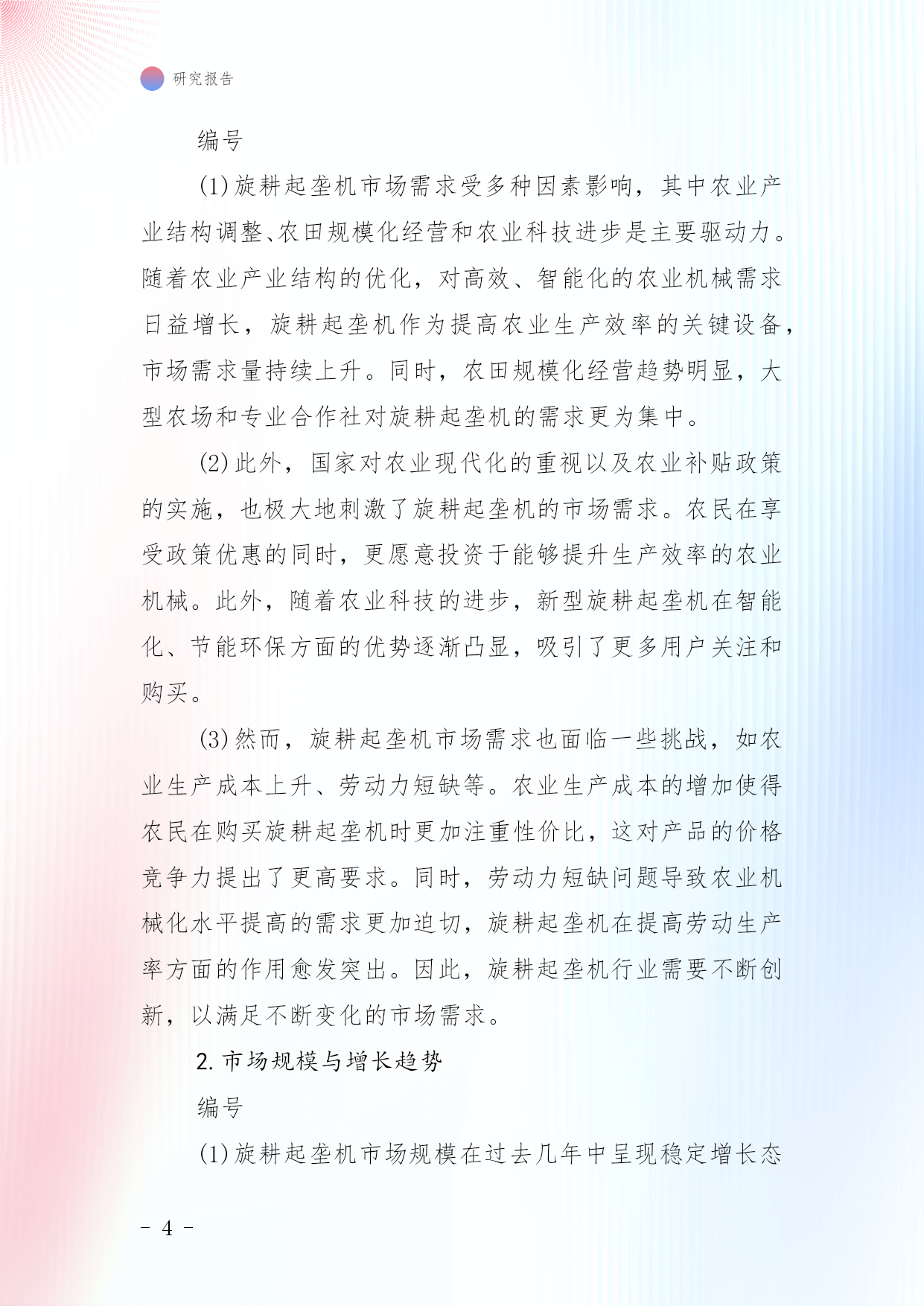 研究报告

编号

(1)旋耕起垄机市场需求受多种因素影响，其中农业产业结构调整、农田规模化经营和农业科技进步是主要驱动力。随着农业产业结构的优化，对高效、智能化的农业机械需求日益增长，旋耕起垄机作为提高农业生产效率的关键设备，市场需求量持续上升。同时，农田规模化经营趋势明显，大型农场和专业合作社对旋耕起垄机的需求更为集中。

(2)此外，国家对农业现代化的重视以及农业补贴政策的实施，也极大地刺激了旋耕起垄机的市场需求。农民在享受政策优惠的同时，更愿意投资于能够提升生产效率的农业机械。此外，随着农业科技的进步，新型旋耕起垄机在智能化、节能环保方面的优势逐渐凸显，吸引了更多用户关注和购买。

(3)然而，旋耕起垄机市场需求也面临一些挑战，如农业生产成本上升、劳动力短缺等。农业生产成本的增加使得农民在购买旋耕起垄机时更加注重性价比，这对产品的价格竞争力提出了更高要求。同时，劳动力短缺问题导致农业机械化水平提高的需求更加迫切，旋耕起垄机在提高劳动生产率方面的作用愈发突出。因此，旋耕起垄机行业需要不断创新，以满足不断变化的市场需求。

2. 市场规模与增长趋势

编号

(1)旋耕起垄机市场规模在过去几年中呈现稳定增长态

- 4 -